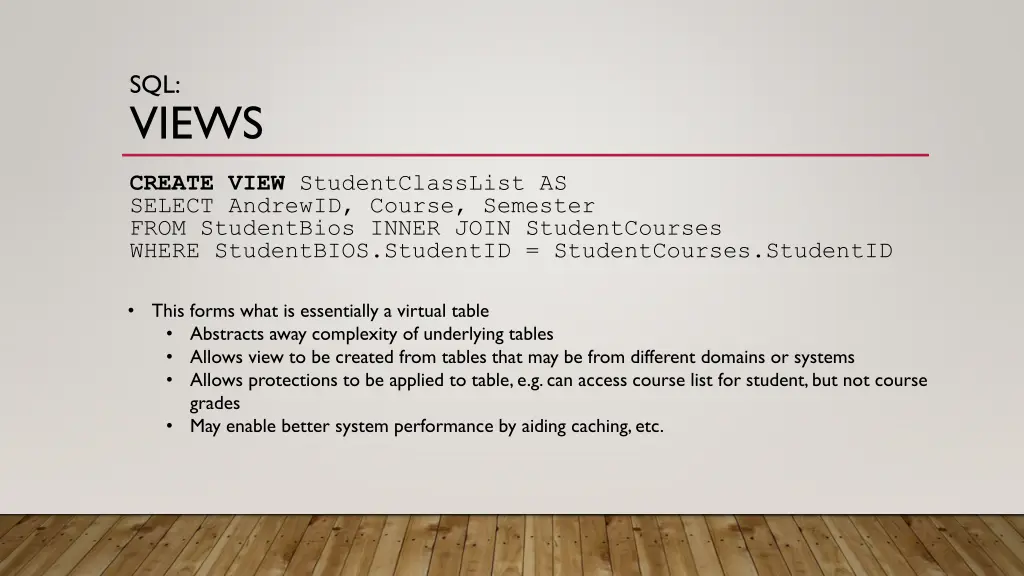 SQL:
VIEWS

CREATE VIEW StudentClassList AS
SELECT AndrewID, Course, Semester
FROM StudentBios INNER JOIN StudentCourses
WHERE StudentBIOS.StudentID = StudentCourses.StudentID

• This forms what is essentially a virtual table
• Abstracts away complexity of underlying tables
• Allows view to be created from tables that may be from different domains or systems
• Allows protections to be applied to table, e.g. can access course list for student, but not course grades
• May enable better system performance by aiding caching, etc.